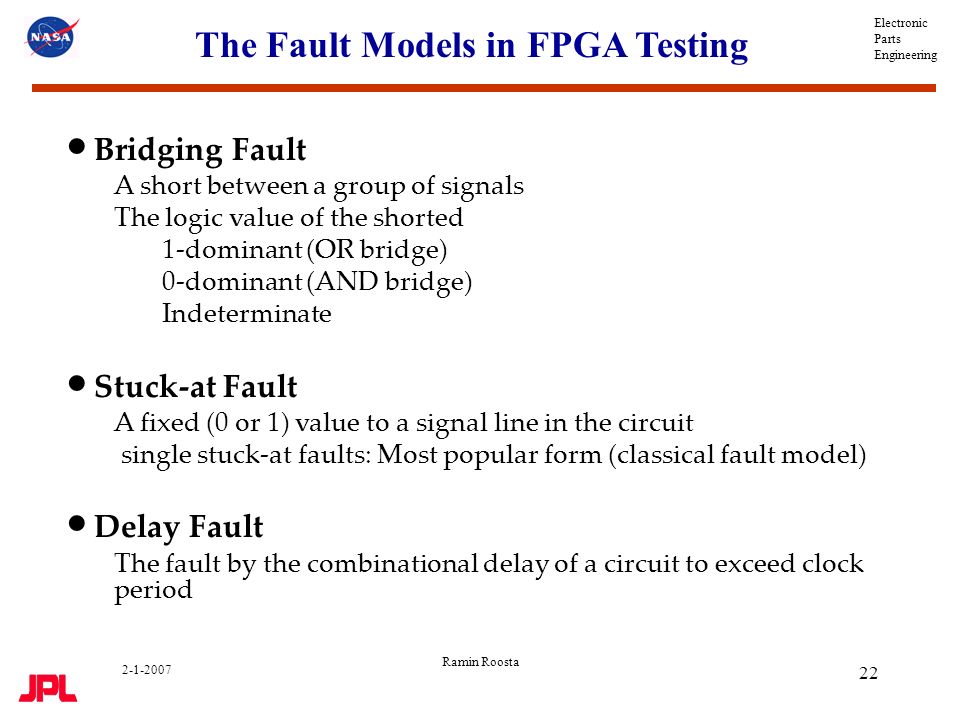 NASA

The Fault Models in FPGA Testing

Electronic
Parts
Engineering

• Bridging Fault
A short between a group of signals
The logic value of the shorted
1-dominant (OR bridge)
0-dominant (AND bridge)
Indeterminate

• Stuck-at Fault
A fixed (0 or 1) value to a signal line in the circuit
single stuck-at faults: Most popular form (classical fault model)

• Delay Fault
The fault by the combinational delay of a circuit to exceed clock period

2-1-2007

Ramin Roosta

22

JPL